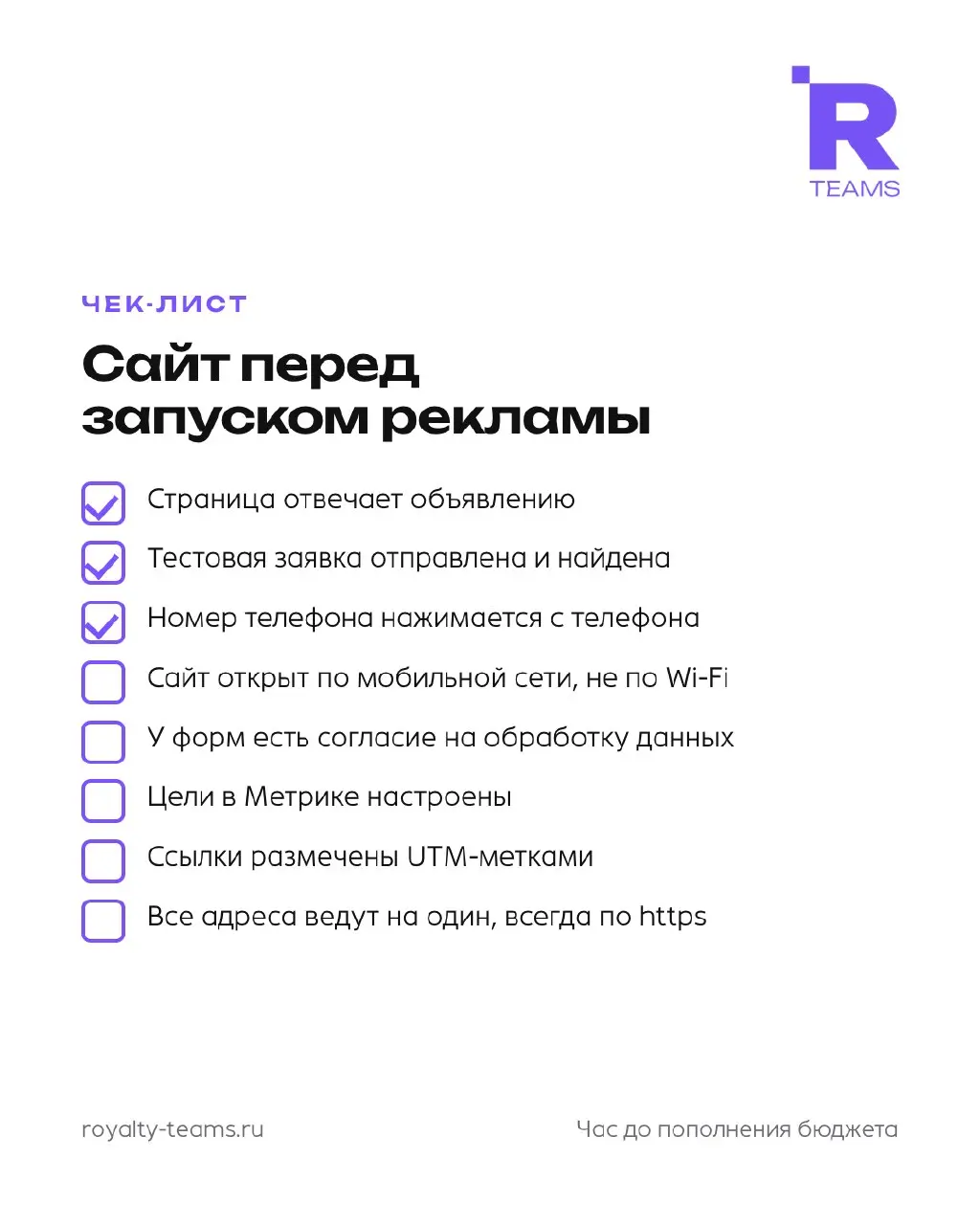 R
TEAMS

ЧЕК-ЛИСТ

Сайт перед запуском рекламы

Страница отвечает объявлению

Тестовая заявка отправлена и найдена

Номер телефона нажимается с телефона

Сайт открыт по мобильной сети, не по Wi-Fi

У форм есть согласие на обработку данных

Цели в Метрике настроены

Ссылки размечены UTM-метками

Все адреса ведут на один, всегда по https

royalty-teams.ru

Час до пополнения бюджета